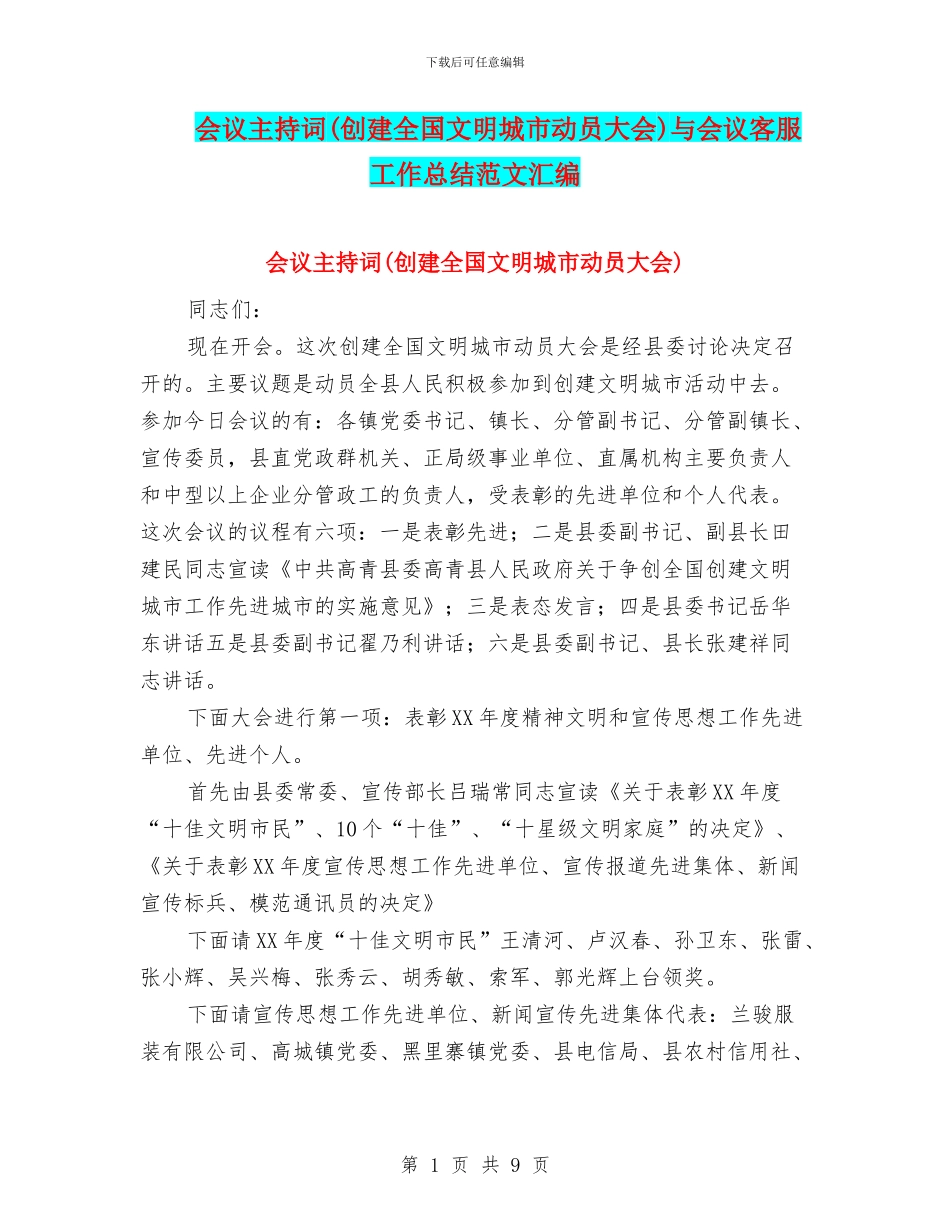 下载后可任意编辑

会议主持词(创建全国文明城市动员大会)与会议客服工作总结范文汇编

会议主持词(创建全国文明城市动员大会)

同志们：

现在开会。这次创建全国文明城市动员大会是经县委讨论决定召开的。主要议题是动员全县人民积极参加到创建文明城市活动中去。参加今日会议的有：各镇党委书记、镇长、分管副书记、分管副镇长、宣传委员，县直党政群机关、正局级事业单位、直属机构主要负责人和中型以上企业分管政工的负责人，受表彰的先进单位和个人代表。这次会议的议程有六项：一是表彰先进；二是县委副书记、副县长田建民同志宣读《中共高青县委高青县人民政府关于争创全国创建文明城市工作先进城市的实施意见》；三是表态发言；四是县委书记岳华东讲话五是县委副书记翟乃利讲话；六是县委副书记、县长张建祥同志讲话。

下面大会进行第一项：表彰XX年度精神文明和宣传思想工作先进单位、先进个人。

首先由县委常委、宣传部长吕瑞常同志宣读《关于表彰XX年度“十佳文明市民”、10个“十佳”、“十星级文明家庭”的决定》、《关于表彰XX年度宣传思想工作先进单位、宣传报道先进集体、新闻宣传标兵、模范通讯员的决定》

下面请XX年度“十佳文明市民”王清河、卢汉春、孙卫东、张雷、张小辉、吴兴梅、张秀云、胡秀敏、索军、郭光辉上台领奖。

下面请宣传思想工作先进单位、新闻宣传先进集体代表：兰骏服装有限公司、高城镇党委、黑里寨镇党委、县电信局、县农村信用社、

第 1 页 共 9 页